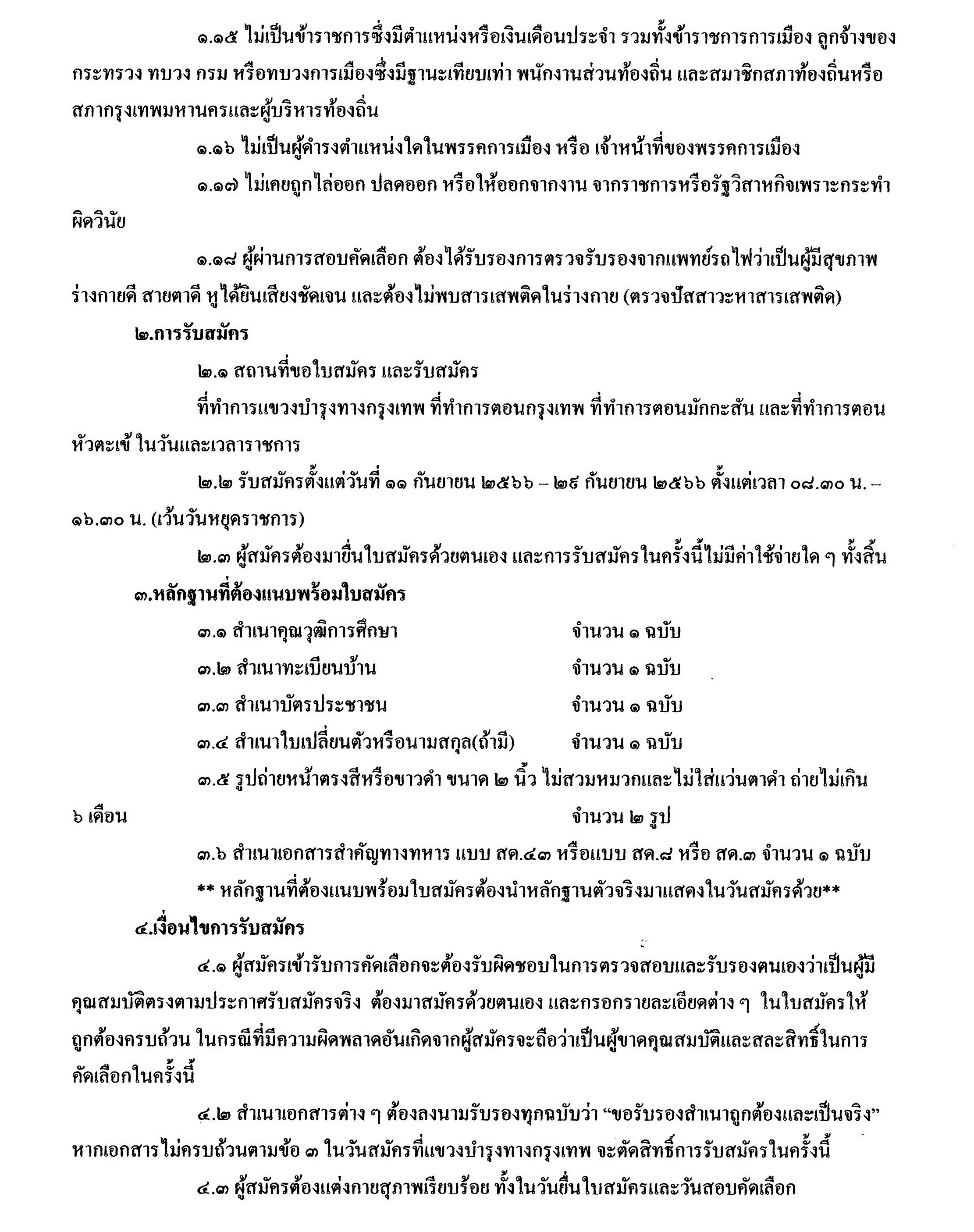 ๑.๑๕ ไม่เป็นข้าราชการซึ่งมีตำแหน่งหรือเงินเดือนประจำ รวมทั้งข้าราชการการเมือง ลูกจ้างของกระทรวง ทบวง กรม หรือทบวงการเมืองซึ่งมีฐานะเทียบเท่า พนักงานส่วนท้องถิ่น และสมาชิกสภาท้องถิ่นหรือสภากรุงเทพมหานครและผู้บริหารท้องถิ่น

๑.๑๖ ไม่เป็นผู้ดำรงตำแหน่งใดในพรรคการเมือง หรือ เจ้าหน้าที่ของพรรคการเมือง

๑.๑๗ ไม่เคยถูกไล่ออก ปลดออก หรือให้ออกจากงาน จากราชการหรือรัฐวิสาหกิจเพราะกระทำผิดวินัย

๑.๑๘ ผู้ผ่านการสอบคัดเลือก ต้องได้รับรองการตรวจรับรองจากแพทย์รถไฟว่าเป็นผู้มีสุขภาพร่างกายดี สายตาดี หูได้ยินเสียงชัดเจน และต้องไม่พบสารเสพติดในร่างกาย (ตรวจปัสสาวะหาสารเสพติด)

๒.การรับสมัคร

๒.๑ สถานที่ขอใบสมัคร และรับสมัคร

ที่ทำการแขวงบำรุงทางกรุงเทพ ที่ทำการตอนกรุงเทพ ที่ทำการตอนมักกะสัน และที่ทำการตอนหัวตะเข้ ในวันและเวลาราชการ

๒.๒ รับสมัครตั้งแต่วันที่ ๑๑ กันยายน ๒๕๖๖ – ๒๙ กันยายน ๒๕๖๖ ตั้งแต่เวลา ๐๘.๓๐ น. – ๑๖.๓๐ น. (เว้นวันหยุดราชการ)

๒.๓ ผู้สมัครต้องมายื่นใบสมัครด้วยตนเอง และการรับสมัครในครั้งนี้ไม่มีค่าใช้จ่ายใด ๆ ทั้งสิ้น

๓.หลักฐานที่ต้องแนบพร้อมใบสมัคร

๓.๑ สำเนาคุณวุฒิการศึกษา จำนวน ๑ ฉบับ

๓.๒ สำเนาทะเบียนบ้าน จำนวน ๑ ฉบับ

๓.๓ สำเนาบัตรประชาชน จำนวน ๑ ฉบับ

๓.๔ สำเนาใบเปลี่ยนตัวหรือนามสกุล(ถ้ามี) จำนวน ๑ ฉบับ

๓.๕ รูปถ่ายหน้าตรงสีหรือขาวดำ ขนาด ๒ นิ้ว ไม่สวมหมวกและไม่ใส่แว่นตาดำ ถ่ายไม่เกิน ๖ เดือน จำนวน ๒ รูป

๓.๖ สำเนาเอกสารสำคัญทางทหาร แบบ สด.๔๓ หรือแบบ สด.๘ หรือ สด.๓ จำนวน ๑ ฉบับ

** หลักฐานที่ต้องแนบพร้อมใบสมัครต้องนำหลักฐานตัวจริงมาแสดงในวันสมัครด้วย**

๔.เงื่อนไขการรับสมัคร

๔.๑ ผู้สมัครเข้ารับการคัดเลือกจะต้องรับผิดชอบในการตรวจสอบและรับรองตนเองว่าเป็นผู้มีคุณสมบัติตรงตามประกาศรับสมัครจริง ต้องมาสมัครด้วยตนเอง และกรอกรายละเอียดต่าง ๆ ในใบสมัครให้ถูกต้องครบถ้วน ในกรณีที่มีความผิดพลาดอันเกิดจากผู้สมัครจะถือว่าเป็นผู้ขาดคุณสมบัติและสละสิทธิ์ในการคัดเลือกในครั้งนี้

๔.๒ สำเนาเอกสารต่าง ๆ ต้องลงนามรับรองทุกฉบับว่า “ขอรับรองสำเนาถูกต้องและเป็นจริง” หากเอกสารไม่ครบถ้วนตามข้อ ๓ ในวันสมัครที่แขวงบำรุงทางกรุงเทพ จะตัดสิทธิ์การรับสมัครในครั้งนี้

๔.๓ ผู้สมัครต้องแต่งกายสุภาพเรียบร้อย ทั้งในวันยื่นใบสมัครและวันสอบคัดเลือก